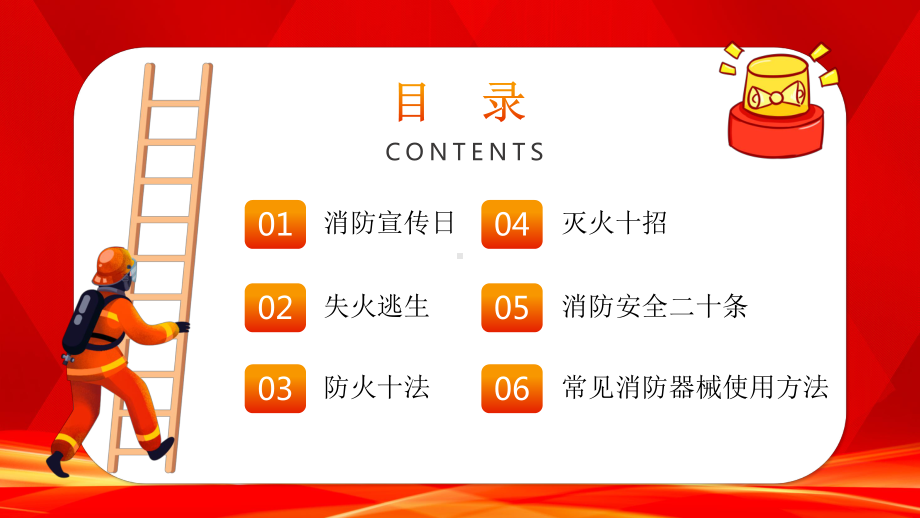 目 录

CONTENTS

01 消防宣传日

02 失火逃生

03 防火十法

04 灭火十招

05 消防安全二十条

06 常见消防器械使用方法